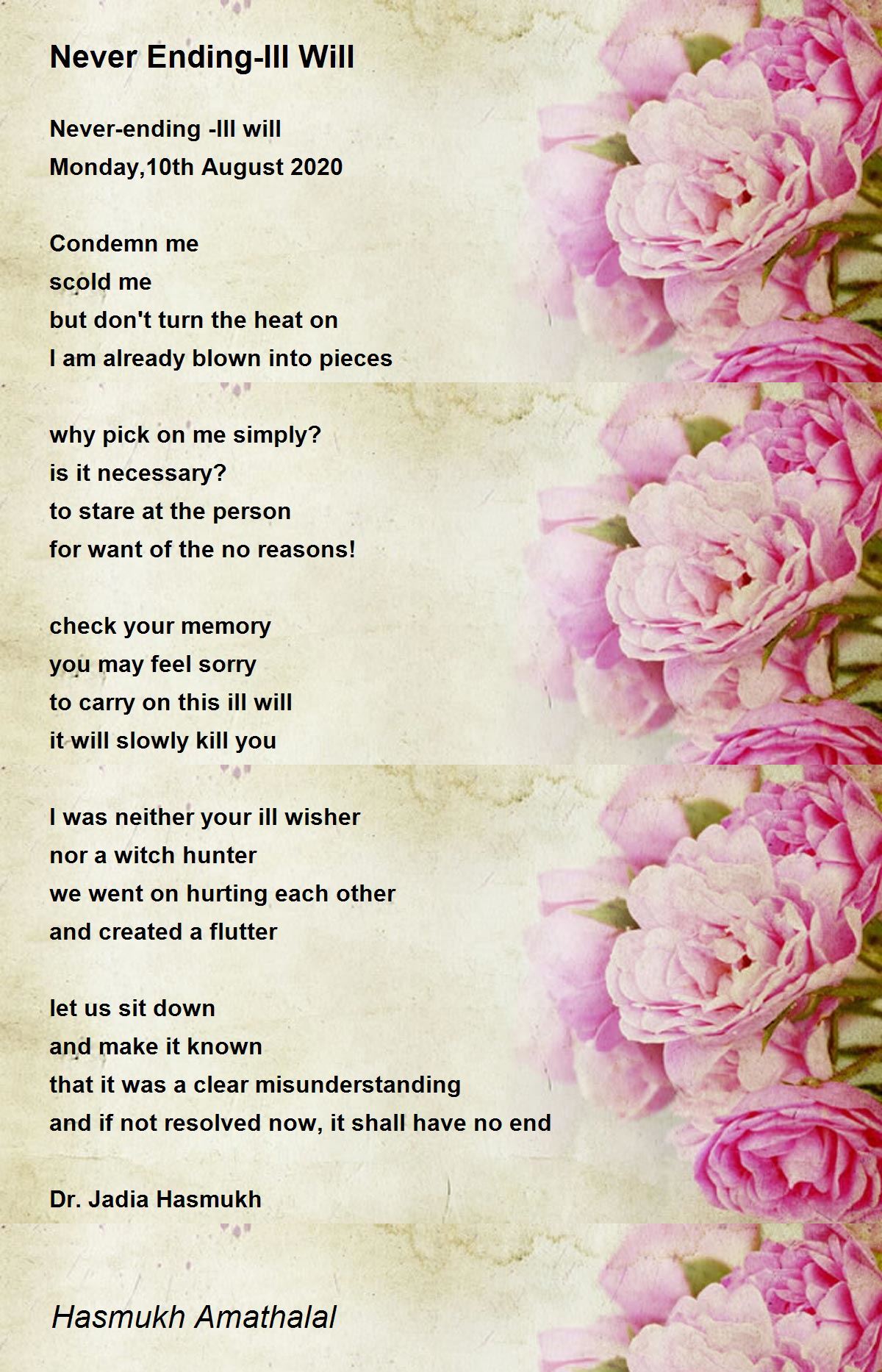 Never Ending-Ill Will

Never-ending -Ill will
Monday,10th August 2020

Condemn me
scold me
but don't turn the heat on
I am already blown into pieces

why pick on me simply?
is it necessary?
to stare at the person
for want of the no reasons!

check your memory
you may feel sorry
to carry on this ill will
it will slowly kill you

I was neither your ill wisher
nor a witch hunter
we went on hurting each other
and created a flutter

let us sit down
and make it known
that it was a clear misunderstanding
and if not resolved now, it shall have no end

Dr. Jadia Hasmukh

Hasmukh Amathalal